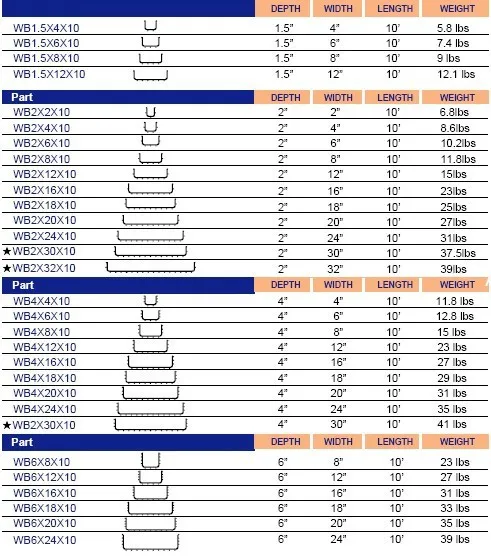 | | DEPTH | WIDTH | LENGTH | WEIGHT |
|---|---|---|---|---|
| WB1.5X4X10 | 1.5" | 4" | 10' | 5.8 lbs |
| WB1.5X6X10 | 1.5" | 6" | 10' | 7.4 lbs |
| WB1.5X8X10 | 1.5" | 8" | 10' | 9 lbs |
| WB1.5X12X10 | 1.5" | 12" | 10' | 12.1 lbs |

| Part | DEPTH | WIDTH | LENGTH | WEIGHT |
|---|---|---|---|---|
| WB2X2X10 | 2" | 2" | 10' | 6.8lbs |
| WB2X4X10 | 2" | 4" | 10' | 8.6lbs |
| WB2X6X10 | 2" | 6" | 10' | 10.2lbs |
| WB2X8X10 | 2" | 8" | 10' | 11.8lbs |
| WB2X12X10 | 2" | 12" | 10' | 15lbs |
| WB2X16X10 | 2" | 16" | 10' | 23lbs |
| WB2X18X10 | 2" | 18" | 10' | 25lbs |
| WB2X20X10 | 2" | 20" | 10' | 27lbs |
| WB2X24X10 | 2" | 24" | 10' | 31lbs |
| ★WB2X30X10 | 2" | 30" | 10' | 37.5lbs |
| ★WB2X32X10 | 2" | 32" | 10' | 39lbs |

| Part | DEPTH | WIDTH | LENGTH | WEIGHT |
|---|---|---|---|---|
| WB4X4X10 | 4" | 4" | 10' | 11.8 lbs |
| WB4X6X10 | 4" | 6" | 10' | 12.8 lbs |
| WB4X8X10 | 4" | 8" | 10' | 15 lbs |
| WB4X12X10 | 4" | 12" | 10' | 23 lbs |
| WB4X16X10 | 4" | 16" | 10' | 27 lbs |
| WB4X18X10 | 4" | 18" | 10' | 29 lbs |
| WB4X20X10 | 4" | 20" | 10' | 31 lbs |
| WB4X24X10 | 4" | 24" | 10' | 35 lbs |
| ★WB2X30X10 | 4" | 30" | 10' | 41 lbs |

| Part | DEPTH | WIDTH | LENGTH | WEIGHT |
|---|---|---|---|---|
| WB6X8X10 | 6" | 8" | 10' | 23 lbs |
| WB6X12X10 | 6" | 12" | 10' | 27 lbs |
| WB6X16X10 | 6" | 16" | 10' | 31 lbs |
| WB6X18X10 | 6" | 18" | 10' | 33 lbs |
| WB6X20X10 | 6" | 20" | 10' | 35 lbs |
| WB6X24X10 | 6" | 24" | 10' | 39 lbs |